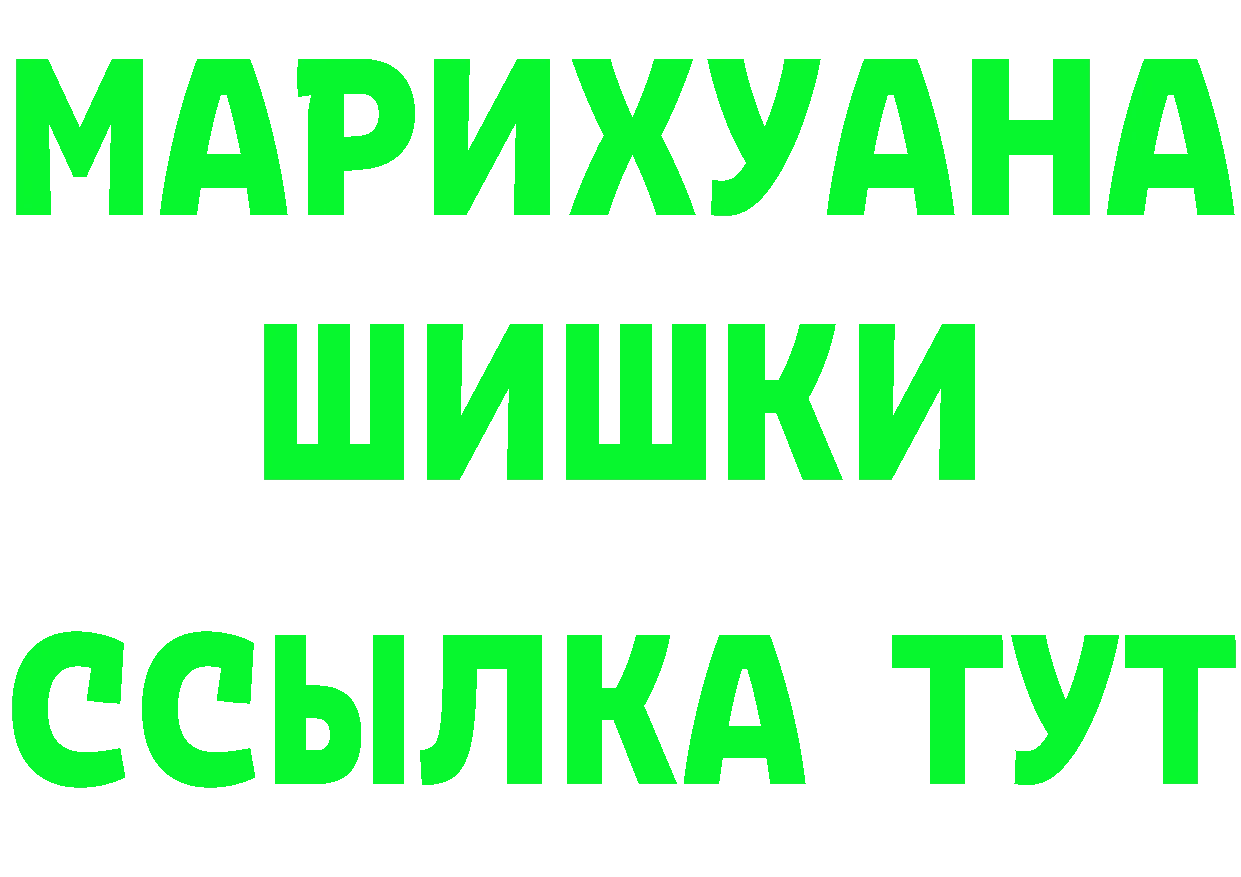 МАРИХУАНА
ШИШКИ
ССЫЛКА ТУТ